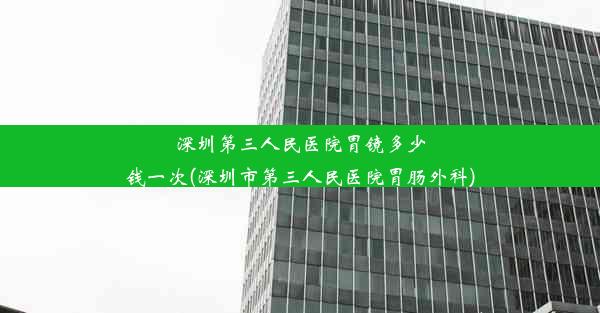 深圳第三人民医院胃镜多少钱一次(深圳市第三人民医院胃肠外科)